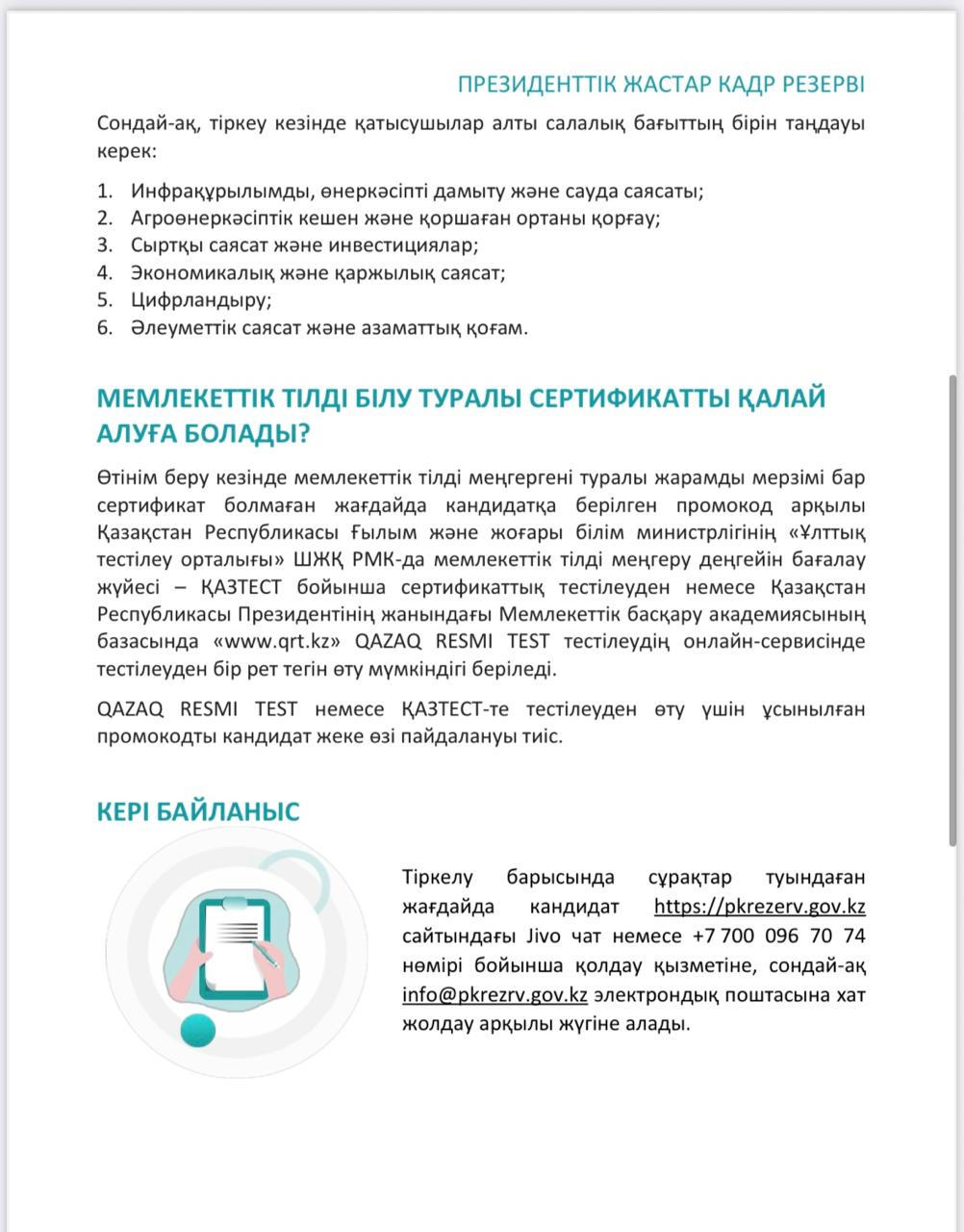 ПРЕЗИДЕНТТІК ЖАСТАР КАДР РЕЗЕРВІ

Сондай-ақ, тіркеу кезінде қатысушылар алты салалық бағыттың бірін таңдауы керек:

1. Инфрақұрылымды, өнеркәсіпті дамыту және сауда саясаты;
2. Агроөнеркәсіптік кешен және қоршаған ортаны қорғау;
3. Сыртқы саясат және инвестициялар;
4. Экономикалық және қаржылық саясат;
5. Цифрландыру;
6. Әлеуметтік саясат және азаматтық қоғам.

МЕМЛЕКЕТТІК ТІЛДІ БІЛУ ТУРАЛЫ СЕРТИФИКАТТЫ ҚАЛАЙ АЛУҒА БОЛАДЫ?

Өтінім беру кезінде мемлекеттік тілді меңгергені туралы жарамды мерзімі бар сертификат болмаған жағдайда кандидатқа берілген промокод арқылы Қазақстан Республикасы Ғылым және жоғары білім министрлігінің «Ұлттық тестілеу орталығы» ШЖҚ РМК-да мемлекеттік тілді меңгеру деңгейін бағалау жүйесі – ҚАЗТЕСТ бойынша сертификаттық тестілеуден немесе Қазақстан Республикасы Президентінің жанындағы Мемлекеттік басқару академиясының базасында «www.qrt.kz» QAZAQ RESMI TEST тестілеудің онлайн-сервисінде тестілеуден бір рет тегін өту мүмкіндігі беріледі.

QAZAQ RESMI TEST немесе ҚАЗТЕСТ-те тестілеуден өту үшін ұсынылған промокодты кандидат жеке өзі пайдалануы тиіс.

КЕРІ БАЙЛАНЫС

Тіркелу барысында сұрақтар туындаған жағдайда кандидат https://pkrezerv.gov.kz сайтындағы Jivo чат немесе +7 700 096 70 74 нөмірі бойынша қолдау қызметіне, сондай-ақ info@pkrezrv.gov.kz электрондық поштасына хат жолдау арқылы жүгіне алады.